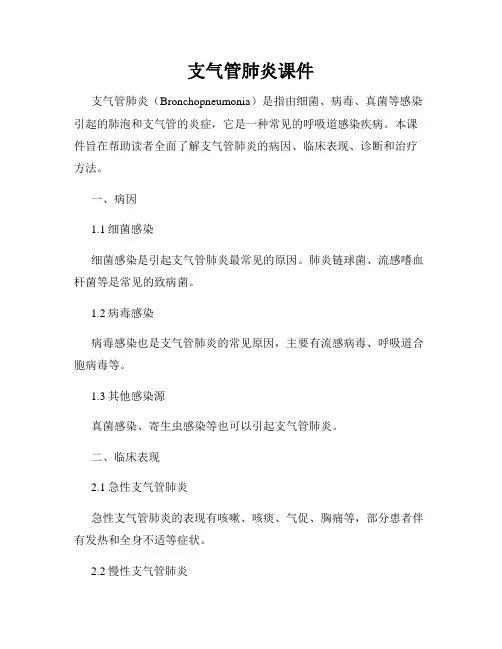 支气管肺炎课件

支气管肺炎（Bronchopneumonia）是指由细菌、病毒、真菌等感染引起的肺泡和支气管的炎症，它是一种常见的呼吸道感染疾病。本课件旨在帮助读者全面了解支气管肺炎的病因、临床表现、诊断和治疗方法。

一、病因

1.1 细菌感染

细菌感染是引起支气管肺炎最常见的原因。肺炎链球菌、流感嗜血杆菌等是常见的致病菌。

1.2 病毒感染

病毒感染也是支气管肺炎的常见原因，主要有流感病毒、呼吸道合胞病毒等。

1.3 其他感染源

真菌感染、寄生虫感染等也可以引起支气管肺炎。

二、临床表现

2.1 急性支气管肺炎

急性支气管肺炎的表现有咳嗽、咳痰、气促、胸痛等，部分患者伴有发热和全身不适等症状。

2.2 慢性支气管肺炎